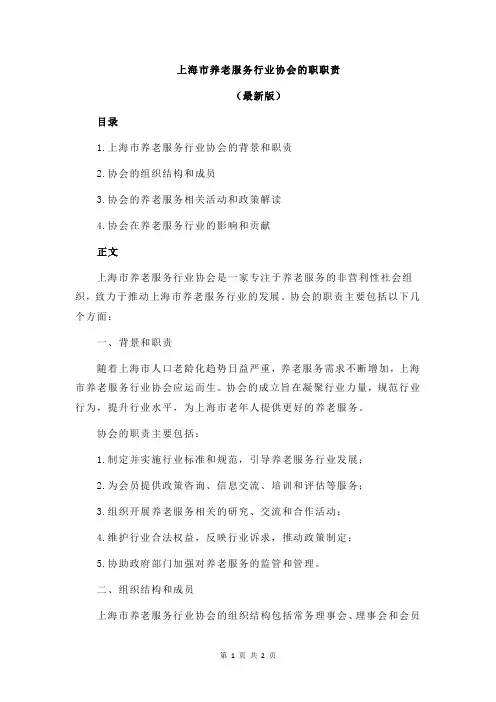 上海市养老服务行业协会的职职责

（最新版）

目录

1.上海市养老服务行业协会的背景和职责

2.协会的组织结构和成员

3.协会的养老服务相关活动和政策解读

4.协会在养老服务行业的影响和贡献

正文

上海市养老服务行业协会是一家专注于养老服务的非营利性社会组织，致力于推动上海市养老服务行业的发展。协会的职责主要包括以下几个方面：

一、背景和职责

随着上海市人口老龄化趋势日益严重，养老服务需求不断增加，上海市养老服务行业协会应运而生。协会的成立旨在凝聚行业力量，规范行业行为，提升行业水平，为上海市老年人提供更好的养老服务。

协会的职责主要包括：

1.制定并实施行业标准和规范，引导养老服务行业发展；

2.为会员提供政策咨询、信息交流、培训和评估等服务；

3.组织开展养老服务相关的研究、交流和合作活动；

4.维护行业合法权益，反映行业诉求，推动政策制定；

5.协助政府部门加强对养老服务的监管和管理。

二、组织结构和成员

上海市养老服务行业协会的组织结构包括常务理事会、理事会和会员

第 1 页 共 2 页